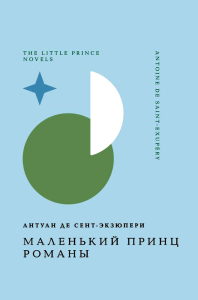 THE LITTLE PRINCE
NOVELS

ANTOINE DE SAINT-EXUPERY

АНТУАН ДЕ СЕНТ-ЭКЗЮПЕРИ

МАЛЕНЬКИЙ ПРИНЦ
РОМАНЫ